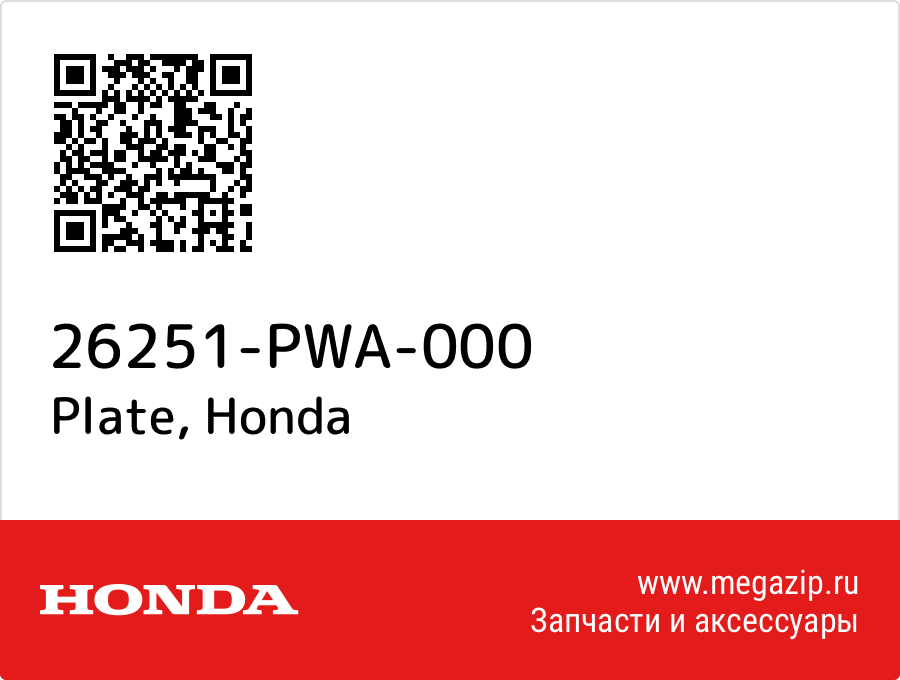 26251-PWA-000
Plate, Honda

HONDA

www.megazip.ru
Запчасти и аксессуары